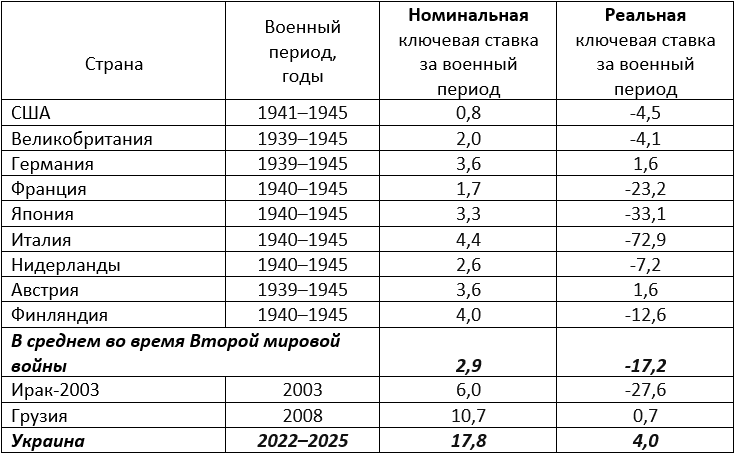 | Страна | Военный период, годы | **Номинальная** ключевая ставка за военный период | **Реальная** ключевая ставка за военный период |
|---|---|---|---|
| США | 1941–1945 | 0,8 | -4,5 |
| Великобритания | 1939–1945 | 2,0 | -4,1 |
| Германия | 1939–1945 | 3,6 | 1,6 |
| Франция | 1940–1945 | 1,7 | -23,2 |
| Япония | 1940–1945 | 3,3 | -33,1 |
| Италия | 1940–1945 | 4,4 | -72,9 |
| Нидерланды | 1940–1945 | 2,6 | -7,2 |
| Австрия | 1939–1945 | 3,6 | 1,6 |
| Финляндия | 1940–1945 | 4,0 | -12,6 |
| ***В среднем во время Второй мировой войны*** | | ***2,9*** | ***-17,2*** |
| Ирак-2003 | 2003 | 6,0 | -27,6 |
| Грузия | 2008 | 10,7 | 0,7 |
| ***Украина*** | ***2022–2025*** | ***17,8*** | ***4,0*** |